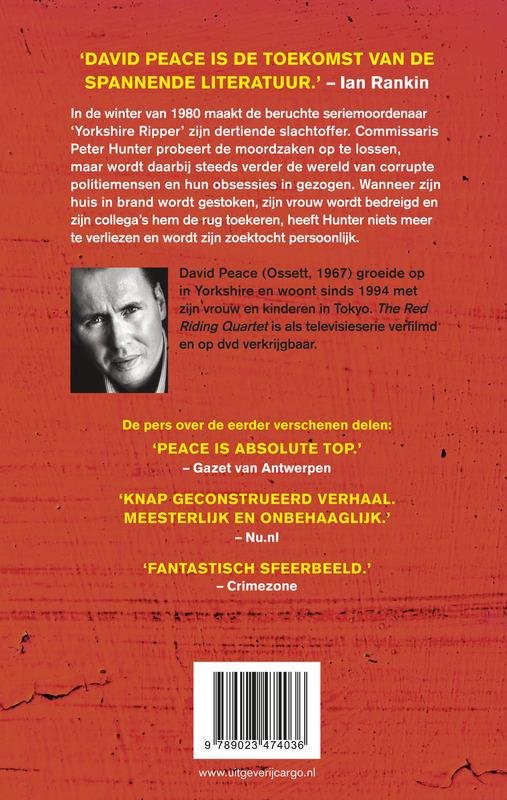 'DAVID PEACE IS DE TOEKOMST VAN DE SPANNENDE LITERATUUR.' – Ian Rankin

In de winter van 1980 maakt de beruchte seriemoordenaar 'Yorkshire Ripper' zijn dertiende slachtoffer. Commissaris Peter Hunter probeert de moordzaken op te lossen, maar wordt daarbij steeds verder de wereld van corrupte politiemensen en hun obsessies in gezogen. Wanneer zijn huis in brand wordt gestoken, zijn vrouw wordt bedreigd en zijn collega's hem de rug toekeren, heeft Hunter niets meer te verliezen en wordt zijn zoektocht persoonlijk.

David Peace (Ossett, 1967) groeide op in Yorkshire en woont sinds 1994 met zijn vrouw en kinderen in Tokyo. The Red Riding Quartet is als televisieserie verfilmd en op dvd verkrijgbaar.

De pers over de eerder verschenen delen:

'PEACE IS ABSOLUTE TOP.'
– Gazet van Antwerpen

'KNAP GECONSTRUEERD VERHAAL. MEESTERLIJK EN ONBEHAAGLIJK.'
– Nu.nl

'FANTASTISCH SFEERBEELD.'
– Crimezone

9 789023 474036

www.uitgeverijcargo.nl